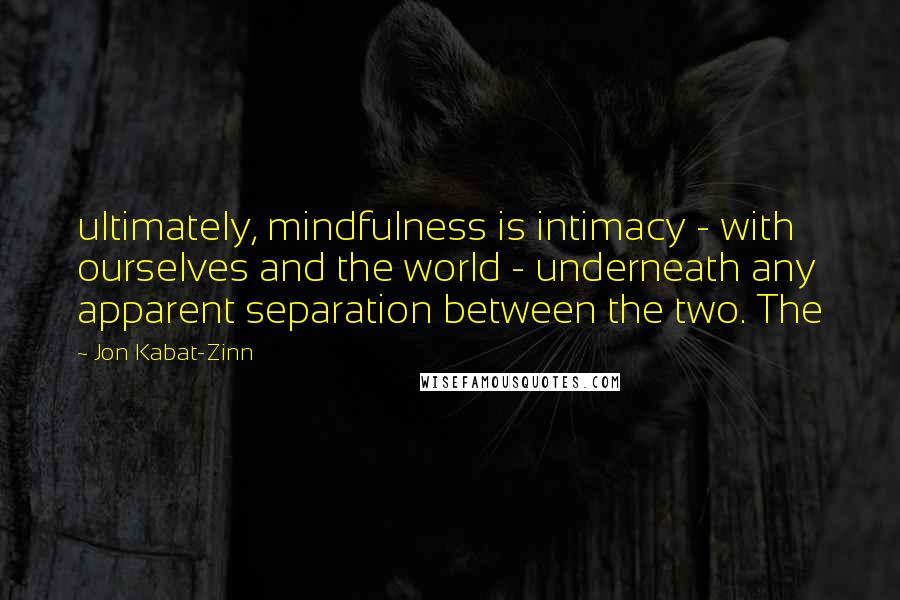 ultimately, mindfulness is intimacy - with ourselves and the world - underneath any apparent separation between the two. The

- Jon Kabat-Zinn

WISEFAMOUSQUOTES.COM